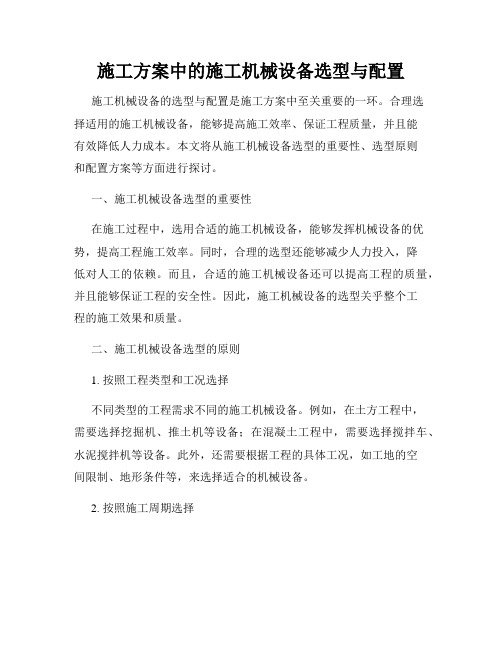 施工方案中的施工机械设备选型与配置

施工机械设备的选型与配置是施工方案中至关重要的一环。合理选择适用的施工机械设备，能够提高施工效率、保证工程质量，并且能有效降低人力成本。本文将从施工机械设备选型的重要性、选型原则和配置方案等方面进行探讨。

一、施工机械设备选型的重要性

在施工过程中，选用合适的施工机械设备，能够发挥机械设备的优势，提高工程施工效率。同时，合理的选型还能够减少人力投入，降低对人工的依赖。而且，合适的施工机械设备还可以提高工程的质量，并且能够保证工程的安全性。因此，施工机械设备的选型关乎整个工程的施工效果和质量。

二、施工机械设备选型的原则

1. 按照工程类型和工况选择

不同类型的工程需求不同的施工机械设备。例如，在土方工程中，需要选择挖掘机、推土机等设备；在混凝土工程中，需要选择搅拌车、水泥搅拌机等设备。此外，还需要根据工程的具体工况，如工地的空间限制、地形条件等，来选择适合的机械设备。

2. 按照施工周期选择